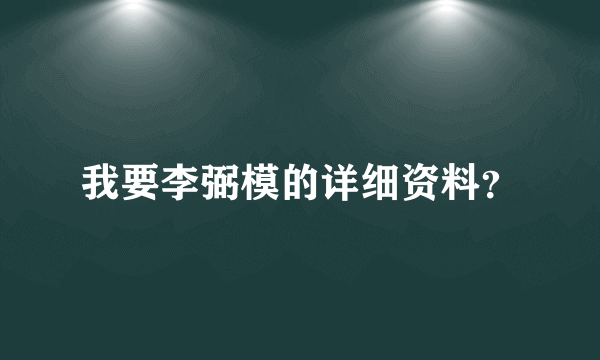 我要李弼模的详细资料?